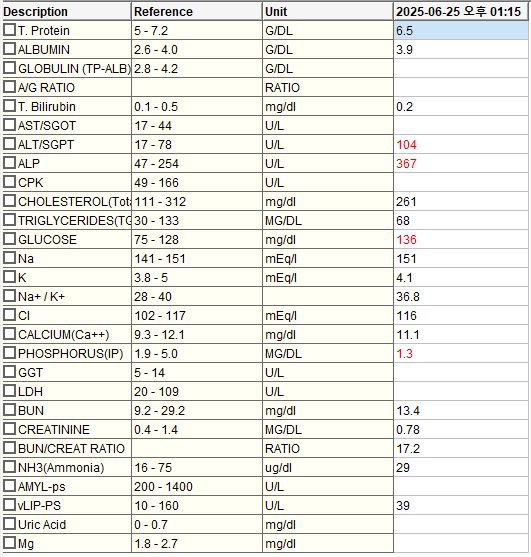 | Description | Reference | Unit | 2025-06-25 오후 01:15 |
|---|---|---|---|
| T. Protein | 5 - 7.2 | G/DL | 6.5 |
| ALBUMIN | 2.6 - 4.0 | G/DL | 3.9 |
| GLOBULIN (TP-ALB) | 2.8 - 4.2 | G/DL | |
| A/G RATIO | | RATIO | |
| T. Bilirubin | 0.1 - 0.5 | mg/dl | 0.2 |
| AST/SGOT | 17 - 44 | U/L | |
| ALT/SGPT | 17 - 78 | U/L | 104 |
| ALP | 47 - 254 | U/L | 367 |
| CPK | 49 - 166 | U/L | |
| CHOLESTEROL(Tot | 111 - 312 | mg/dl | 261 |
| TRIGLYCERIDES(TG | 30 - 133 | MG/DL | 68 |
| GLUCOSE | 75 - 128 | mg/dl | 136 |
| Na | 141 - 151 | mEq/l | 151 |
| K | 3.8 - 5 | mEq/l | 4.1 |
| Na+ / K+ | 28 - 40 | | 36.8 |
| Cl | 102 - 117 | mEq/l | 116 |
| CALCIUM(Ca++) | 9.3 - 12.1 | mg/dl | 11.1 |
| PHOSPHORUS(IP) | 1.9 - 5.0 | MG/DL | 1.3 |
| GGT | 5 - 14 | U/L | |
| LDH | 20 - 109 | U/L | |
| BUN | 9.2 - 29.2 | mg/dl | 13.4 |
| CREATININE | 0.4 - 1.4 | MG/DL | 0.78 |
| BUN/CREAT RATIO | | RATIO | 17.2 |
| NH3(Ammonia) | 16 - 75 | ug/dl | 29 |
| AMYL-ps | 200 - 1400 | U/L | |
| vLIP-PS | 10 - 160 | U/L | 39 |
| Uric Acid | 0 - 0.7 | mg/dl | |
| Mg | 1.8 - 2.7 | mg/dl | |